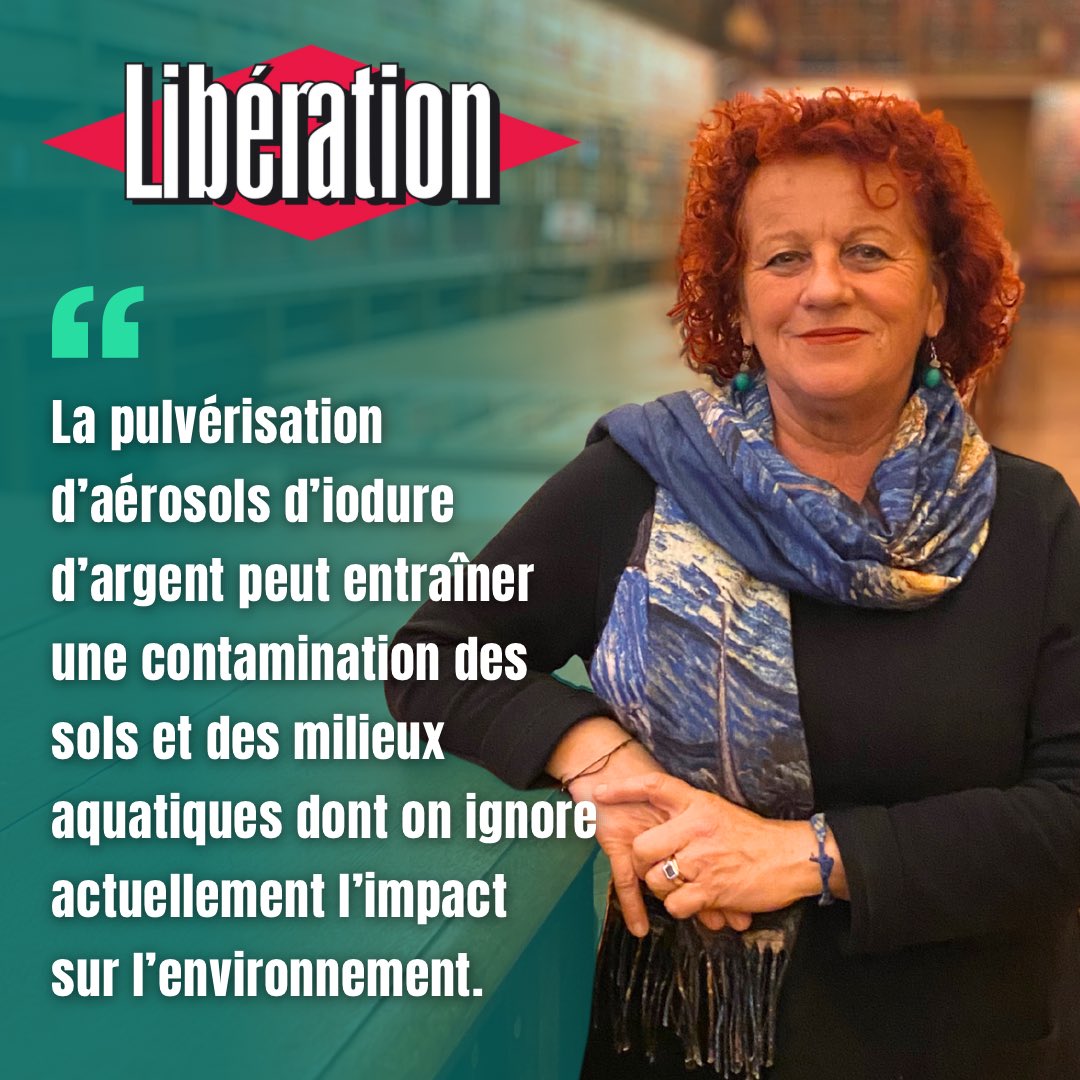 Libération

“

La pulvérisation d’aérosols d’iodure d’argent peut entraîner une contamination des sols et des milieux aquatiques dont on ignore actuellement l’impact sur l’environnement.